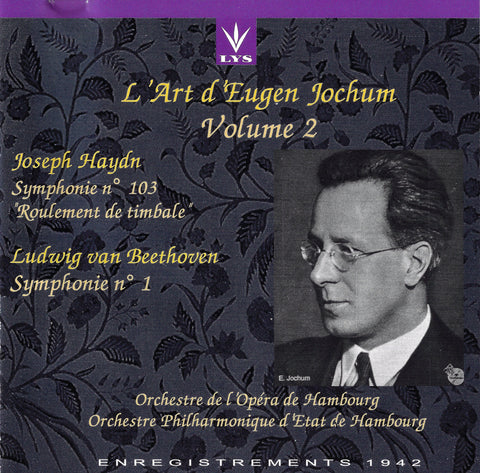 LYS

L'Art d'Eugen Jochum
Volume 2

Joseph Haydn
Symphonie n° 103
"Roulement de timbale"

Ludwig van Beethoven
Symphonie n° 1

E. Jochum

Orchestre de l'Opéra de Hambourg
Orchestre Philharmonique d'Etat de Hambourg

ENREGISTREMENTS 1942